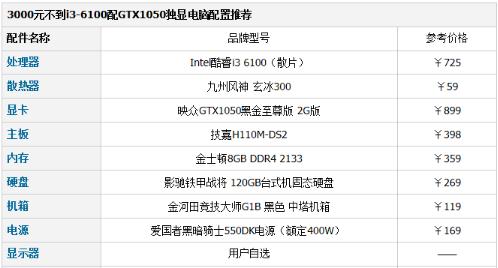 3000元不到i3-6100配GTX1050独显电脑配置推荐

| 配件名称 | 品牌型号 | 参考价格 |
|---|---|---|
| 处理器 | Intel酷睿i3 6100（散片） | ￥725 |
| 散热器 | 九州风神 玄冰300 | ￥59 |
| 显卡 | 映众GTX1050黑金至尊版 2G版 | ￥899 |
| 主板 | 技嘉H110M-DS2 | ￥398 |
| 内存 | 金士顿8GB DDR4 2133 | ￥359 |
| 硬盘 | 影驰铁甲战将 120GB台式机固态硬盘 | ￥269 |
| 机箱 | 金河田竞技大师G1B 黑色 中塔机箱 | ￥119 |
| 电源 | 爱国者黑暗骑士550DK电源（额定400W） | ￥169 |
| 显示器 | 用户自选 | —— |